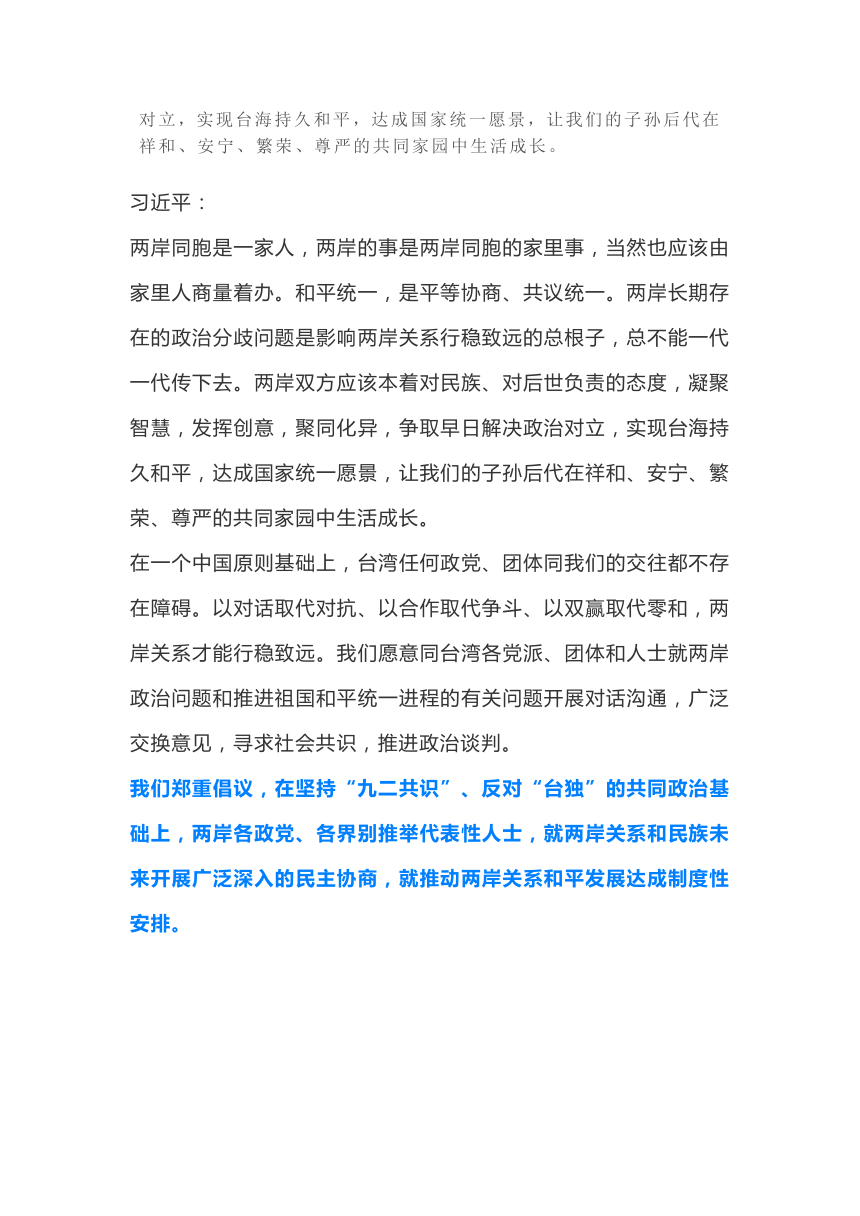 对立，实现台海持久和平，达成国家统一愿景，让我们的子孙后代在祥和、安宁、繁荣、尊严的共同家园中生活成长。

习近平：

两岸同胞是一家人，两岸的事是两岸同胞的家里事，当然也应该由家里人商量着办。和平统一，是平等协商、共议统一。两岸长期存在的政治分歧问题是影响两岸关系行稳致远的总根子，总不能一代一代传下去。两岸双方应该本着对民族、对后世负责的态度，凝聚智慧，发挥创意，聚同化异，争取早日解决政治对立，实现台海持久和平，达成国家统一愿景，让我们的子孙后代在祥和、安宁、繁荣、尊严的共同家园中生活成长。

在一个中国原则基础上，台湾任何政党、团体同我们的交往都不存在障碍。以对话取代对抗、以合作取代争斗、以双赢取代零和，两岸关系才能行稳致远。我们愿意同台湾各党派、团体和人士就两岸政治问题和推进祖国和平统一进程的有关问题开展对话沟通，广泛交换意见，寻求社会共识，推进政治谈判。

我们郑重倡议，在坚持“九二共识”、反对“台独”的共同政治基础上，两岸各政党、各界别推举代表性人士，就两岸关系和民族未来开展广泛深入的民主协商，就推动两岸关系和平发展达成制度性安排。